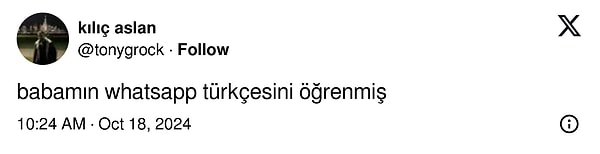 kılıç aslan
@tonygrock · Follow

babamın whatsapp türkçesini öğrenmiş

10:24 AM · Oct 18, 2024